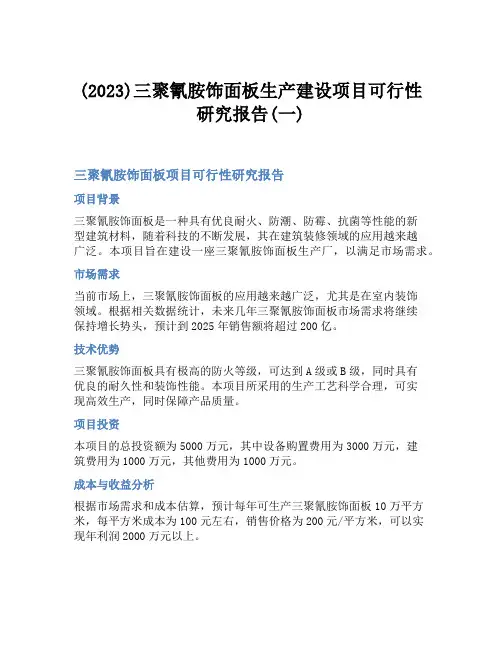 (2023)三聚氰胺饰面板生产建设项目可行性研究报告(一)

三聚氰胺饰面板项目可行性研究报告

项目背景

三聚氰胺饰面板是一种具有优良耐火、防潮、防霉、抗菌等性能的新型建筑材料，随着科技的不断发展，其在建筑装修领域的应用越来越广泛。本项目旨在建设一座三聚氰胺饰面板生产厂，以满足市场需求。

市场需求

当前市场上，三聚氰胺饰面板的应用越来越广泛，尤其是在室内装饰领域。根据相关数据统计，未来几年三聚氰胺饰面板市场需求将继续保持增长势头，预计到2025年销售额将超过200亿。

技术优势

三聚氰胺饰面板具有极高的防火等级，可达到A级或B级，同时具有优良的耐久性和装饰性能。本项目所采用的生产工艺科学合理，可实现高效生产，同时保障产品质量。

项目投资

本项目的总投资额为5000万元，其中设备购置费用为3000万元，建筑费用为1000万元，其他费用为1000万元。

成本与收益分析

根据市场需求和成本估算，预计每年可生产三聚氰胺饰面板10万平方米，每平方米成本为100元左右，销售价格为200元/平方米，可以实现年利润2000万元以上。